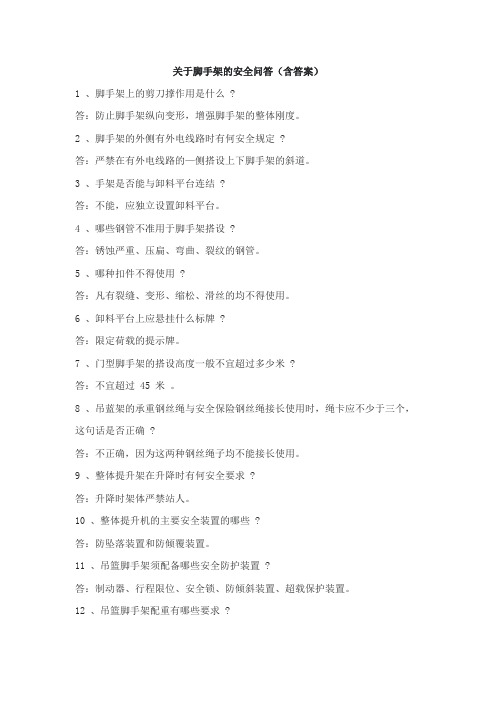 关于脚手架的安全问答（含答案）

1 、脚手架上的剪刀撑作用是什么 ？

答：防止脚手架纵向变形，增强脚手架的整体刚度。

2 、脚手架的外侧有外电线路时有何安全规定 ？

答：严禁在有外电线路的一侧搭设上下脚手架的斜道。

3 、手架是否能与卸料平台连结 ？

答：不能，应独立设置卸料平台。

4 、哪些钢管不准用于脚手架搭设 ？

答：锈蚀严重、压扁、弯曲、裂纹的钢管。

5 、哪种扣件不得使用 ？

答：凡有裂缝、变形、缩松、滑丝的均不得使用。

6 、卸料平台上应悬挂什么标牌 ？

答：限定荷载的提示牌。

7 、门型脚手架的搭设高度一般不宜超过多少米 ？

答：不宜超过 45 米 。

8 、吊蓝架的承重钢丝绳与安全保险钢丝绳接长使用时，绳卡应不少于三个，这句话是否正确 ？

答：不正确，因为这两种钢丝绳子均不能接长使用。

9 、整体提升架在升降时有何安全要求 ？

答：升降时架体严禁站人。

10 、整体提升机的主要安全装置的哪些 ？

答：防坠落装置和防倾覆装置。

11 、吊篮脚手架须配备哪些安全防护装置 ？

答：制动器、行程限位、安全锁、防倾斜装置、超载保护装置。

12 、吊篮脚手架配重有哪些要求 ？